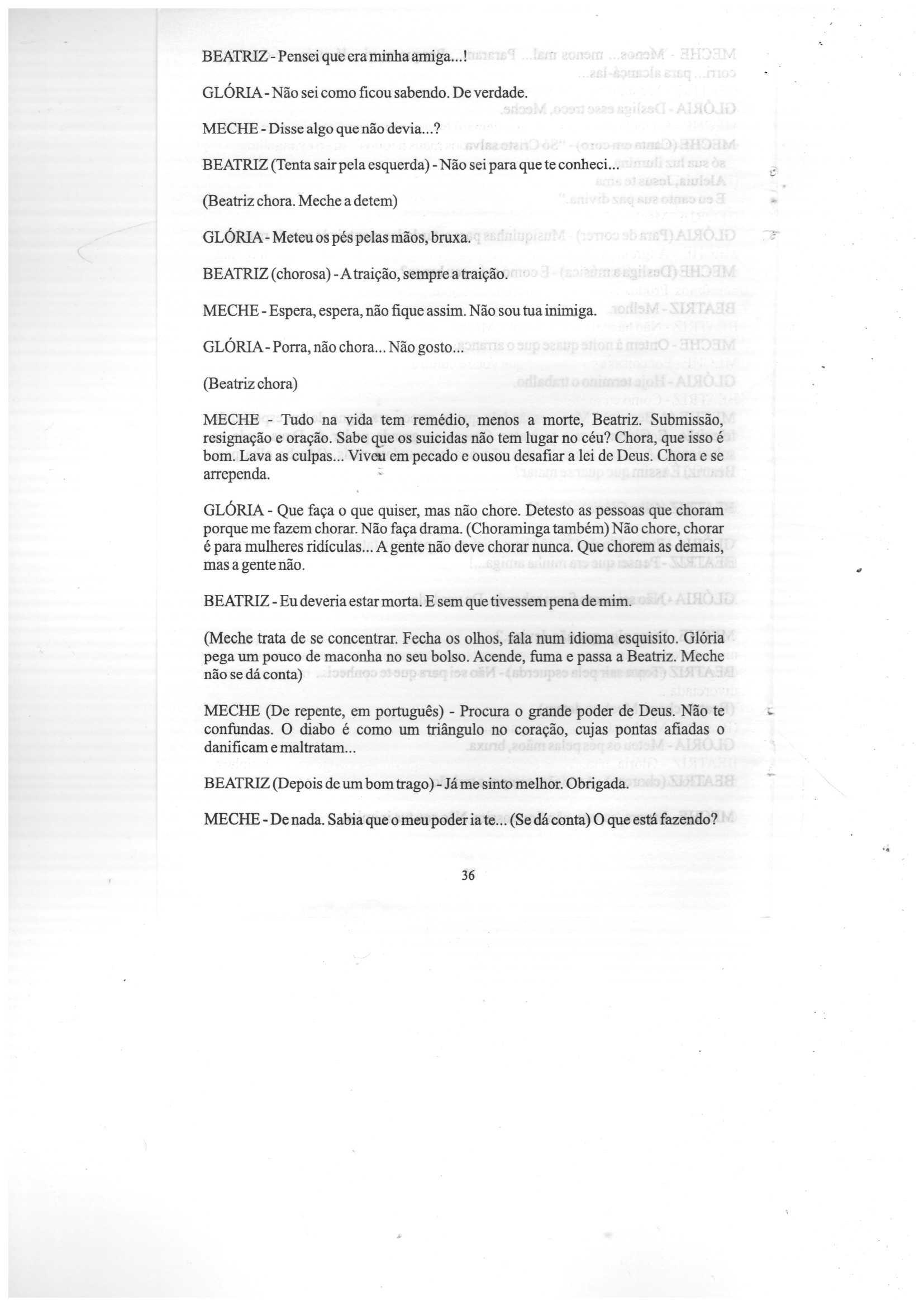 BEATRIZ - Pensei que era minha amiga...!

GLÓRIA - Não sei como ficou sabendo. De verdade.

MECHE - Disse algo que não devia...?

BEATRIZ (Tenta sair pela esquerda) - Não sei para que te conheci...

(Beatriz chora. Meche a detem)

GLÓRIA - Meteu os pés pelas mãos, bruxa.

BEATRIZ (chorosa) - A traição, sempre a traição.

MECHE - Espera, espera, não fique assim. Não sou tua inimiga.

GLÓRIA - Porra, não chora... Não gosto...

(Beatriz chora)

MECHE - Tudo na vida tem remédio, menos a morte, Beatriz. Submissão, resignação e oração. Sabe que os suicidas não tem lugar no céu? Chora, que isso é bom. Lava as culpas... Viveu em pecado e ousou desafiar a lei de Deus. Chora e se arrependa.

GLÓRIA - Que faça o que quiser, mas não chore. Detesto as pessoas que choram porque me fazem chorar. Não faça drama. (Choraminga também) Não chore, chorar é para mulheres ridículas... A gente não deve chorar nunca. Que chorem as demais, mas a gente não.

BEATRIZ - Eu deveria estar morta. E sem que tivessem pena de mim.

(Meche trata de se concentrar. Fecha os olhos, fala num idioma esquisito. Glória pega um pouco de maconha no seu bolso. Acende, fuma e passa a Beatriz. Meche não se dá conta)

MECHE (De repente, em português) - Procura o grande poder de Deus. Não te confundas. O diabo é como um triângulo no coração, cujas pontas afiadas o danificam e maltratam...

BEATRIZ (Depois de um bom trago) - Já me sinto melhor. Obrigada.

MECHE - De nada. Sabia que o meu poder ia te... (Se dá conta) O que está fazendo?

36